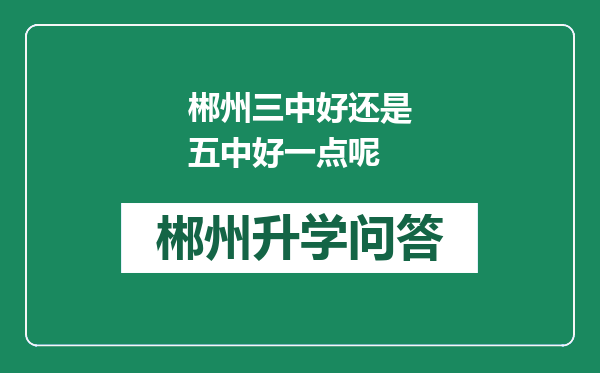 郴州三中好还是五中好一点呢

郴州升学问答